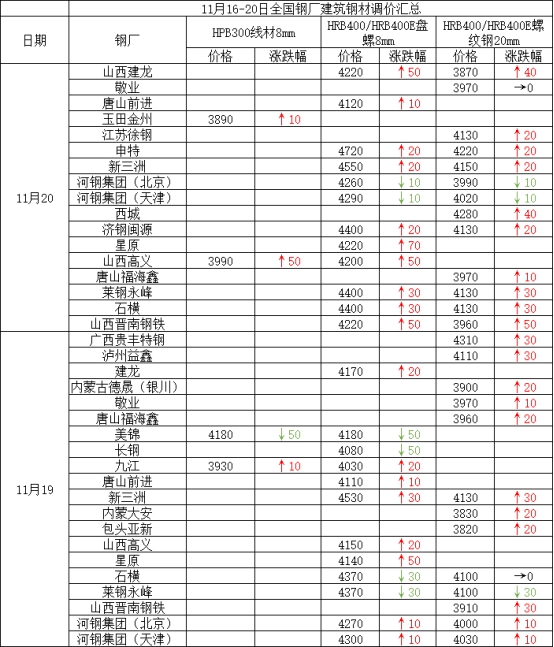 11月16-20日全国钢厂建筑钢材调价汇总

| 日期 | 钢厂 | HPB300线材8mm 价格 | HPB300线材8mm 涨跌幅 | HRB400/HRB400E盘螺8mm 价格 | HRB400/HRB400E盘螺8mm 涨跌幅 | HRB400/HRB400E螺纹钢20mm 价格 | HRB400/HRB400E螺纹钢20mm 涨跌幅 |
|---|---|---|---|---|---|---|---|
| 11月20 | 山西建龙 | | | 4220 | ↑50 | 3870 | ↑40 |
| | 敬业 | | | | | 3970 | →0 |
| | 唐山前进 | | | 4120 | ↑10 | | |
| | 玉田金州 | 3890 | ↑10 | | | | |
| | 江苏徐钢 | | | | | 4130 | ↑20 |
| | 申特 | | | 4720 | ↑20 | 4220 | ↑20 |
| | 新三洲 | | | 4550 | ↑20 | 4150 | ↑20 |
| | 河钢集团（北京） | | | 4260 | ↓10 | 3990 | ↓10 |
| | 河钢集团（天津） | | | 4290 | ↓10 | 4020 | ↓10 |
| | 西城 | | | | | 4280 | ↑40 |
| | 济钢闽源 | | | 4400 | ↑20 | 4130 | ↑20 |
| | 星原 | | | 4220 | ↑70 | | |
| | 山西高义 | 3990 | ↑50 | 4200 | ↑50 | | |
| | 唐山福海鑫 | | | | | 3970 | ↑10 |
| | 莱钢永峰 | | | 4400 | ↑30 | 4130 | ↑30 |
| | 石横 | | | 4400 | ↑30 | 4130 | ↑30 |
| | 山西晋南钢铁 | | | 4220 | ↑50 | 3960 | ↑50 |
| 11月19 | 广西贵丰特钢 | | | | | 4310 | ↑30 |
| | 泸州益鑫 | | | | | 4110 | ↑30 |
| | 建龙 | | | 4170 | ↑20 | | |
| | 内蒙古德晟（银川） | | | | | 3900 | ↑20 |
| | 敬业 | | | | | 3970 | ↑10 |
| | 唐山福海鑫 | | | | | 3960 | ↑20 |
| | 美锦 | 4180 | ↓50 | 4180 | ↓50 | | |
| | 长钢 | | | 4080 | ↓50 | | |
| | 九江 | 3930 | ↑10 | 4030 | ↑20 | | |
| | 唐山前进 | | | 4110 | ↑10 | | |
| | 新三洲 | | | 4530 | ↑30 | 4130 | ↑30 |
| | 内蒙大安 | | | | | 3830 | ↑20 |
| | 包头亚新 | | | | | 3820 | ↑20 |
| | 山西高义 | | | 4150 | ↑20 | | |
| | 星原 | | | 4140 | ↑50 | | |
| | 石横 | | | 4370 | ↓30 | 4100 | →0 |
| | 莱钢永峰 | | | 4370 | ↓30 | 4100 | ↓30 |
| | 山西晋南钢铁 | | | | | 3910 | ↑30 |
| | 河钢集团（北京） | | | 4270 | ↑10 | 4000 | ↑10 |
| | 河钢集团（天津） | | | 4300 | ↑10 | 4030 | ↑10 |